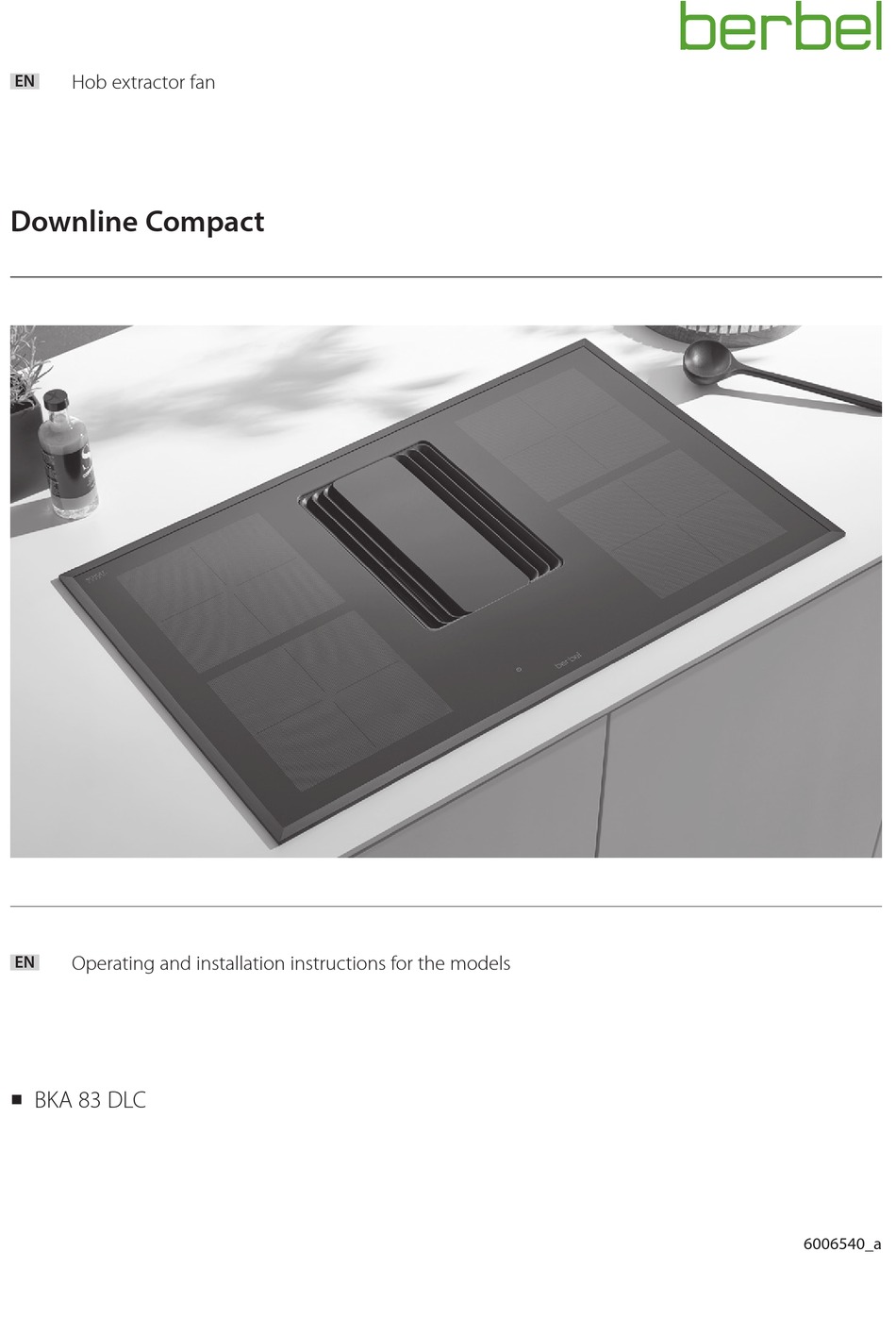 berbel

EN Hob extractor fan

Downline Compact

berbel

EN Operating and installation instructions for the models

■ BKA 83 DLC

6006540_a